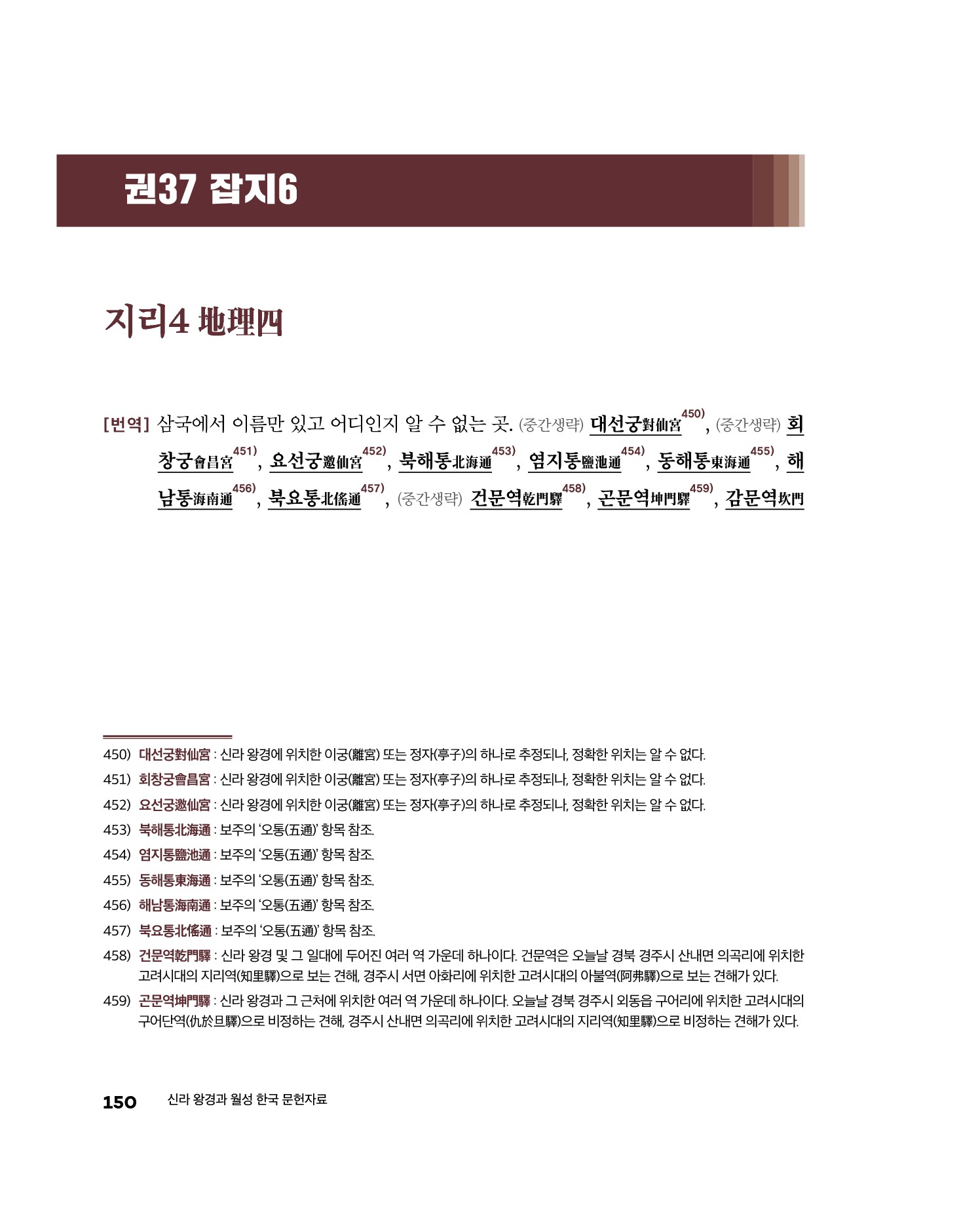 권37 잡지6

지리4 地理四

[번역] 삼국에서 이름만 있고 어디인지 알 수 없는 곳. (중간생략) 대선궁對仙宮$^{450)}$, (중간생략) 회창궁會昌宮$^{451)}$, 요선궁邀仙宮$^{452)}$, 북해통北海通$^{453)}$, 염지통鹽池通$^{454)}$, 동해통東海通$^{455)}$, 해남통海南通$^{456)}$, 북요통北傜通$^{457)}$, (중간생략) 건문역乾門驛$^{458)}$, 곤문역坤門驛$^{459)}$, 감문역坎門

450) 대선궁對仙宮 : 신라 왕경에 위치한 이궁(離宮) 또는 정자(亭子)의 하나로 추정되나, 정확한 위치는 알 수 없다.

451) 회창궁會昌宮 : 신라 왕경에 위치한 이궁(離宮) 또는 정자(亭子)의 하나로 추정되나, 정확한 위치는 알 수 없다.

452) 요선궁邀仙宮 : 신라 왕경에 위치한 이궁(離宮) 또는 정자(亭子)의 하나로 추정되나, 정확한 위치는 알 수 없다.

453) 북해통北海通 : 보주의 '오통(五通)' 항목 참조.

454) 염지통鹽池通 : 보주의 '오통(五通)' 항목 참조.

455) 동해통東海通 : 보주의 '오통(五通)' 항목 참조.

456) 해남통海南通 : 보주의 '오통(五通)' 항목 참조.

457) 북요통北傜通 : 보주의 '오통(五通)' 항목 참조.

458) 건문역乾門驛 : 신라 왕경 및 그 일대에 두어진 여러 역 가운데 하나이다. 건문역은 오늘날 경북 경주시 산내면 의곡리에 위치한 고려시대의 지리역(知里驛)으로 보는 견해, 경주시 서면 아화리에 위치한 고려시대의 아불역(阿弗驛)으로 보는 견해가 있다.

459) 곤문역坤門驛 : 신라 왕경과 그 근처에 위치한 여러 역 가운데 하나이다. 오늘날 경북 경주시 외동읍 구어리에 위치한 고려시대의 구어단역(仇於旦驛)으로 비정하는 견해, 경주시 산내면 의곡리에 위치한 고려시대의 지리역(知里驛)으로 비정하는 견해가 있다.

150 신라 왕경과 월성 한국 문헌자료